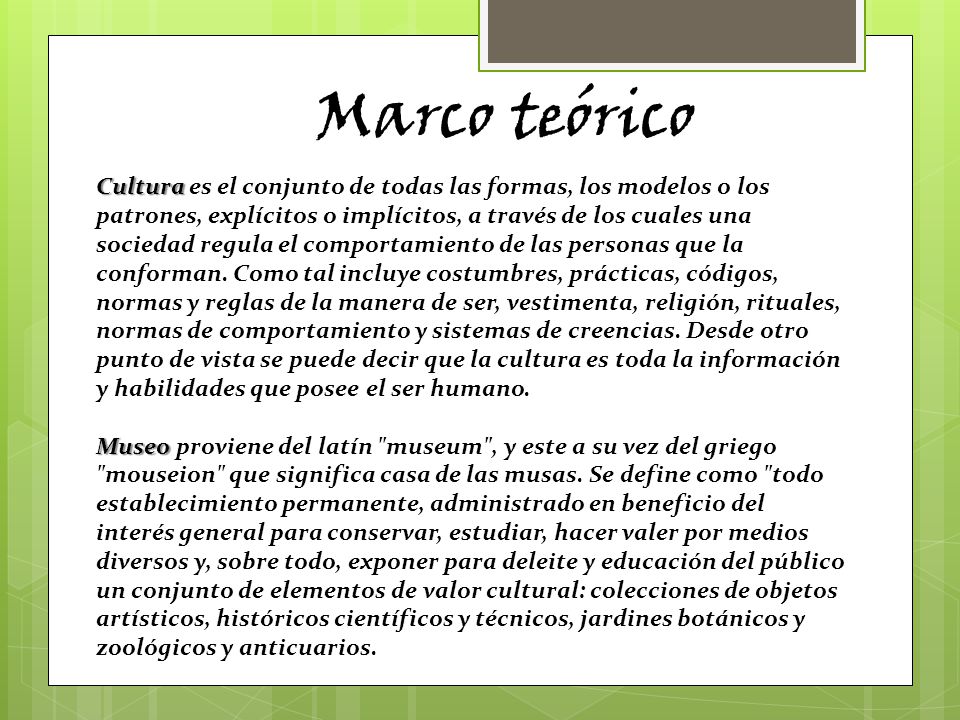 Marco teórico

Cultura es el conjunto de todas las formas, los modelos o los patrones, explícitos o implícitos, a través de los cuales una sociedad regula el comportamiento de las personas que la conforman. Como tal incluye costumbres, prácticas, códigos, normas y reglas de la manera de ser, vestimenta, religión, rituales, normas de comportamiento y sistemas de creencias. Desde otro punto de vista se puede decir que la cultura es toda la información y habilidades que posee el ser humano.

Museo proviene del latín "museum", y este a su vez del griego "mouseion" que significa casa de las musas. Se define como "todo establecimiento permanente, administrado en beneficio del interés general para conservar, estudiar, hacer valer por medios diversos y, sobre todo, exponer para deleite y educación del público un conjunto de elementos de valor cultural: colecciones de objetos artísticos, históricos científicos y técnicos, jardines botánicos y zoológicos y anticuarios.